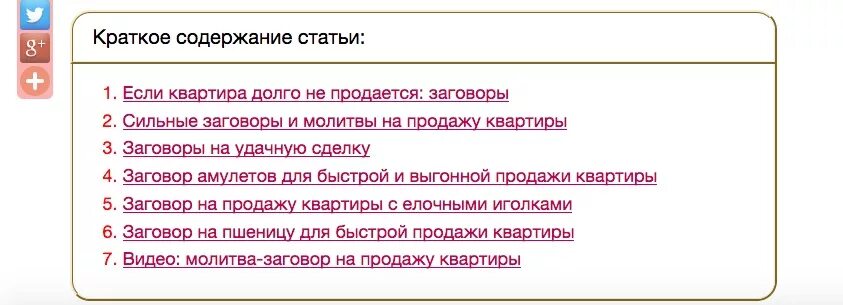 g+

Краткое содержание статьи:

1. Если квартира долго не продается: заговоры
2. Сильные заговоры и молитвы на продажу квартиры
3. Заговоры на удачную сделку
4. Заговор амулетов для быстрой и выгонной продажи квартиры
5. Заговор на продажу квартиры с елочными иголками
6. Заговор на пшеницу для быстрой продажи квартиры
7. Видео: молитва-заговор на продажу квартиры